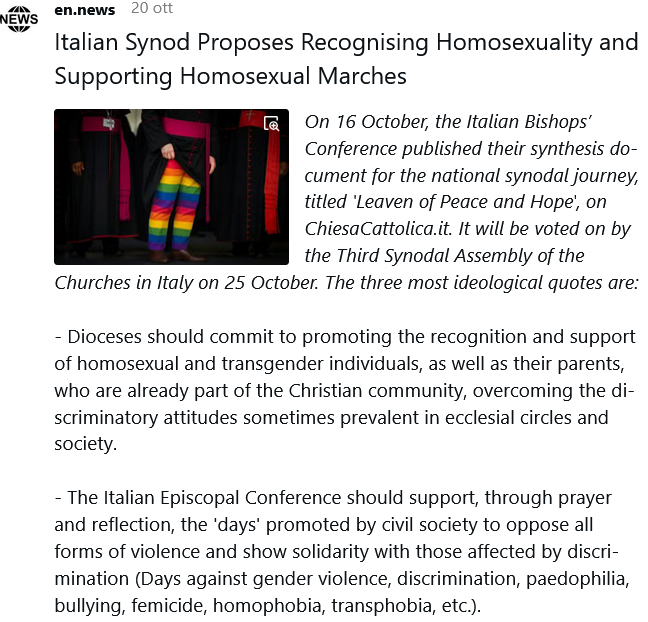 NEWS

en.news 20 ott

Italian Synod Proposes Recognising Homosexuality and Supporting Homosexual Marches

On 16 October, the Italian Bishops' Conference published their synthesis document for the national synodal journey, titled 'Leaven of Peace and Hope', on ChiesaCattolica.it. It will be voted on by the Third Synodal Assembly of the Churches in Italy on 25 October. The three most ideological quotes are:

- Dioceses should commit to promoting the recognition and support of homosexual and transgender individuals, as well as their parents, who are already part of the Christian community, overcoming the discriminatory attitudes sometimes prevalent in ecclesial circles and society.

- The Italian Episcopal Conference should support, through prayer and reflection, the 'days' promoted by civil society to oppose all forms of violence and show solidarity with those affected by discrimination (Days against gender violence, discrimination, paedophilia, bullying, femicide, homophobia, transphobia, etc.).